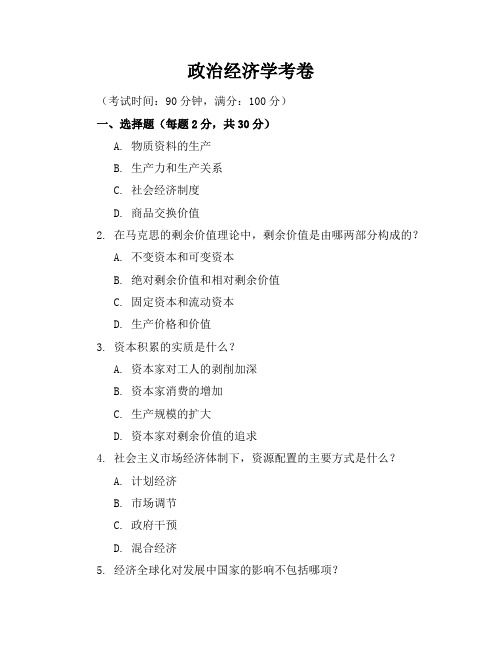 政治经济学考卷

（考试时间：90 分钟，满分：100 分）

一、选择题（每题 2 分，共 30 分）

A. 物质资料的生产

B. 生产力和生产关系

C. 社会经济制度

D. 商品交换价值

2. 在马克思的剩余价值理论中，剩余价值是由哪两部分构成的？

A. 不变资本和可变资本

B. 绝对剩余价值和相对剩余价值

C. 固定资本和流动资本

D. 生产价格和价值

3. 资本积累的实质是什么？

A. 资本家对工人的剥削加深

B. 资本家消费的增加

C. 生产规模的扩大

D. 资本家对剩余价值的追求

4. 社会主义市场经济体制下，资源配置的主要方式是什么？

A. 计划经济

B. 市场调节

C. 政府干预

D. 混合经济

5. 经济全球化对发展中国家的影响不包括哪项？